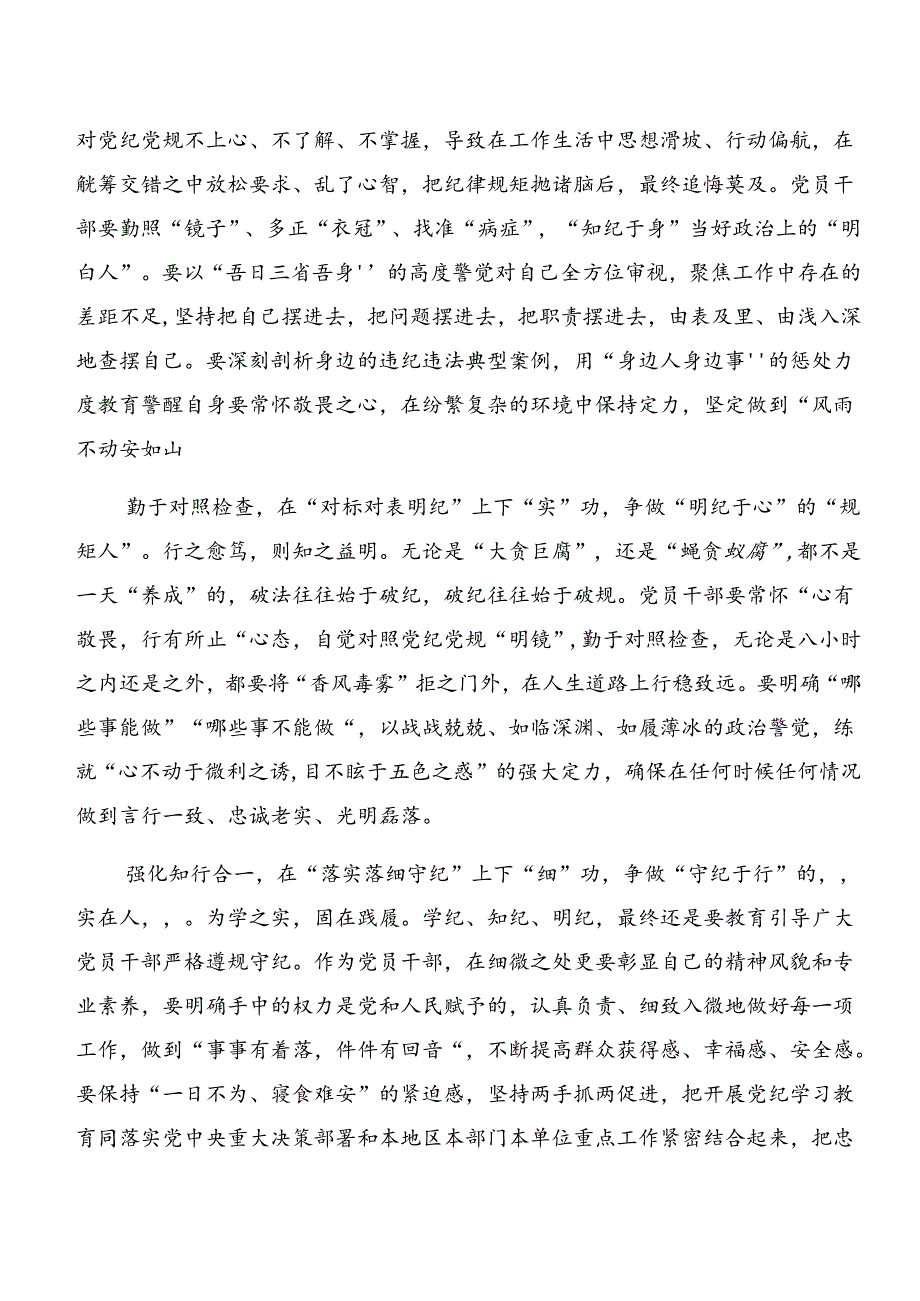 对党纪党规不上心、不了解、不掌握，导致在工作生活中思想滑坡、行动偏航，在觥筹交错之中放松要求、乱了心智，把纪律规矩抛诸脑后，最终追悔莫及。党员干部要勤照“镜子”、多正“衣冠”、找准“病症”，“知纪于身”当好政治上的“明白人”。要以“吾日三省吾身''的高度警觉对自己全方位审视，聚焦工作中存在的差距不足，坚持把自己摆进去，把问题摆进去，把职责摆进去，由表及里、由浅入深地查摆自己。要深刻剖析身边的违纪违法典型案例，用“身边人身边事''的惩处力度教育警醒自身要常怀敬畏之心，在纷繁复杂的环境中保持定力，坚定做到“风雨不动安如山

勤于对照检查，在“对标对表明纪”上下“实”功，争做“明纪于心”的“规矩人”。行之愈笃，则知之益明。无论是“大贪巨腐”，还是“蝇贪蚁腐”,都不是一天“养成”的，破法往往始于破纪，破纪往往始于破规。党员干部要常怀“心有敬畏，行有所止“心态，自觉对照党纪党规“明镜”，勤于对照检查，无论是八小时之内还是之外，都要将“香风毒雾”拒之门外，在人生道路上行稳致远。要明确“哪些事能做”“哪些事不能做“，以战战兢兢、如临深渊、如履薄冰的政治警觉，练就“心不动于微利之诱，目不眩于五色之惑”的强大定力，确保在任何时候任何情况做到言行一致、忠诚老实、光明磊落。

强化知行合一，在“落实落细守纪”上下“细”功，争做“守纪于行”的，，实在人，，。为学之实，固在践履。学纪、知纪、明纪，最终还是要教育引导广大党员干部严格遵规守纪。作为党员干部，在细微之处更要彰显自己的精神风貌和专业素养，要明确手中的权力是党和人民赋予的，认真负责、细致入微地做好每一项工作，做到“事事有着落，件件有回音“，不断提高群众获得感、幸福感、安全感。要保持“一日不为、寝食难安”的紧迫感，坚持两手抓两促进，把开展党纪学习教育同落实党中央重大决策部署和本地区本部门本单位重点工作紧密结合起来，把忠